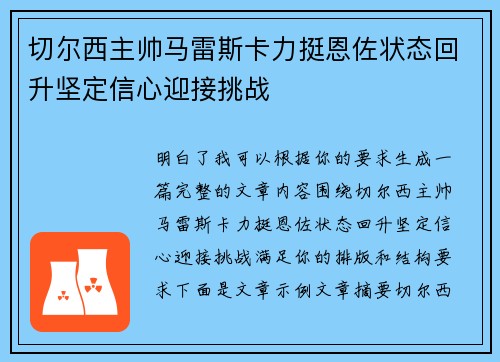 切尔西主帅马雷斯卡力挺恩佐状态回升坚定信心迎接挑战

明白了我可以根据你的要求生成一篇完整的文章内容围绕切尔西主帅马雷斯卡力挺恩佐状态回升坚定信心迎接挑战满足你的排版和结构要求下面是文章示例文章摘要切尔西